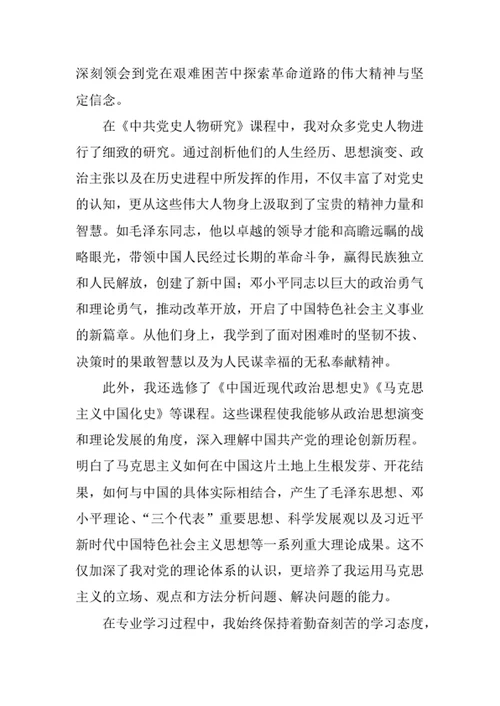 深刻领会到党在艰难困苦中探索革命道路的伟大精神与坚定信念。

在《中共党史人物研究》课程中，我对众多党史人物进行了细致的研究。通过剖析他们的人生经历、思想演变、政治主张以及在历史进程中所发挥的作用，不仅丰富了对党史的认知，更从这些伟大人物身上汲取到了宝贵的精神力量和智慧。如毛泽东同志，他以卓越的领导才能和高瞻远瞩的战略眼光，带领中国人民经过长期的革命斗争，赢得民族独立和人民解放，创建了新中国；邓小平同志以巨大的政治勇气和理论勇气，推动改革开放，开启了中国特色社会主义事业的新篇章。从他们身上，我学到了面对困难时的坚韧不拔、决策时的果敢智慧以及为人民谋幸福的无私奉献精神。

此外，我还选修了《中国近现代政治思想史》《马克思主义中国化史》等课程。这些课程使我能够从政治思想演变和理论发展的角度，深入理解中国共产党的理论创新历程。明白了马克思主义如何在中国这片土地上生根发芽、开花结果，如何与中国的具体实际相结合，产生了毛泽东思想、邓小平理论、“三个代表”重要思想、科学发展观以及习近平新时代中国特色社会主义思想等一系列重大理论成果。这不仅加深了我对党的理论体系的认识，更培养了我运用马克思主义的立场、观点和方法分析问题、解决问题的能力。

在专业学习过程中，我始终保持着勤奋刻苦的学习态度，